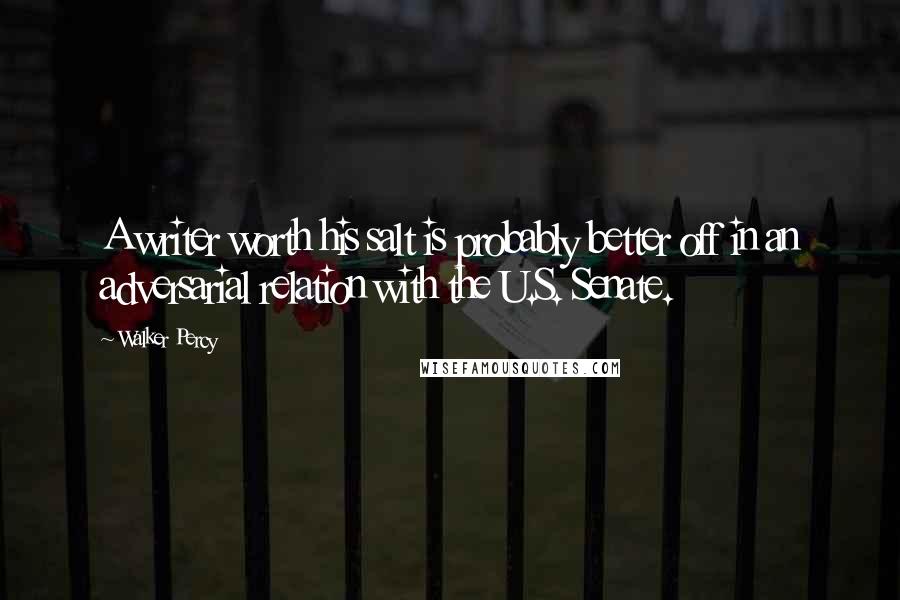 A writer worth his salt is probably better off in an adversarial relation with the U.S. Senate.

~Walker Percy

WISEFAMOUSQUOTES.COM